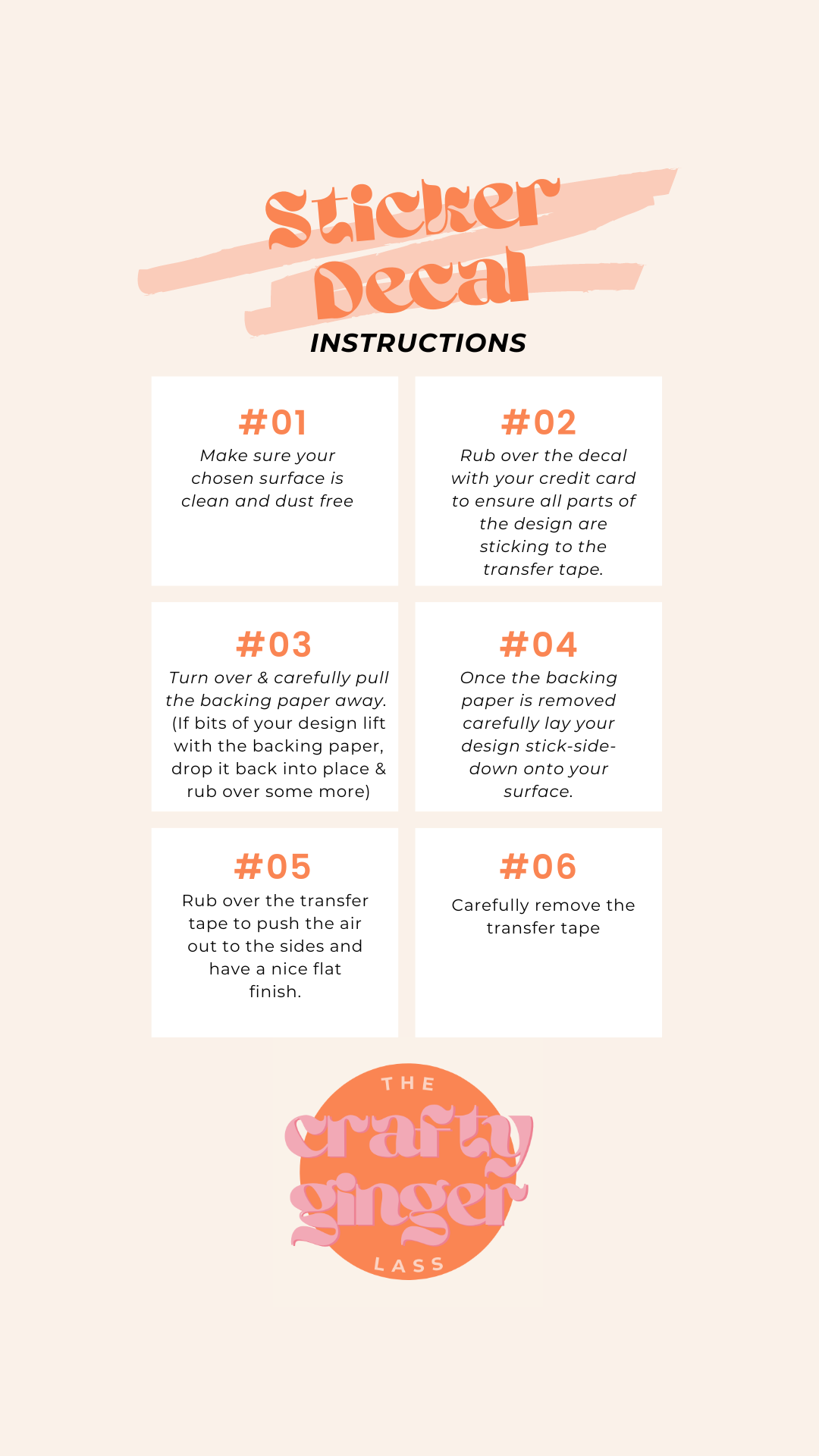 Sticker Decal

INSTRUCTIONS

#01

Make sure your chosen surface is clean and dust free

#02

Rub over the decal with your credit card to ensure all parts of the design are sticking to the transfer tape.

#03

Turn over & carefully pull the backing paper away. (If bits of your design lift with the backing paper, drop it back into place & rub over some more)

#04

Once the backing paper is removed carefully lay your design stick-side-down onto your surface.

#05

Rub over the transfer tape to push the air out to the sides and have a nice flat finish.

#06

Carefully remove the transfer tape

THE
crafty
ginger
LASS